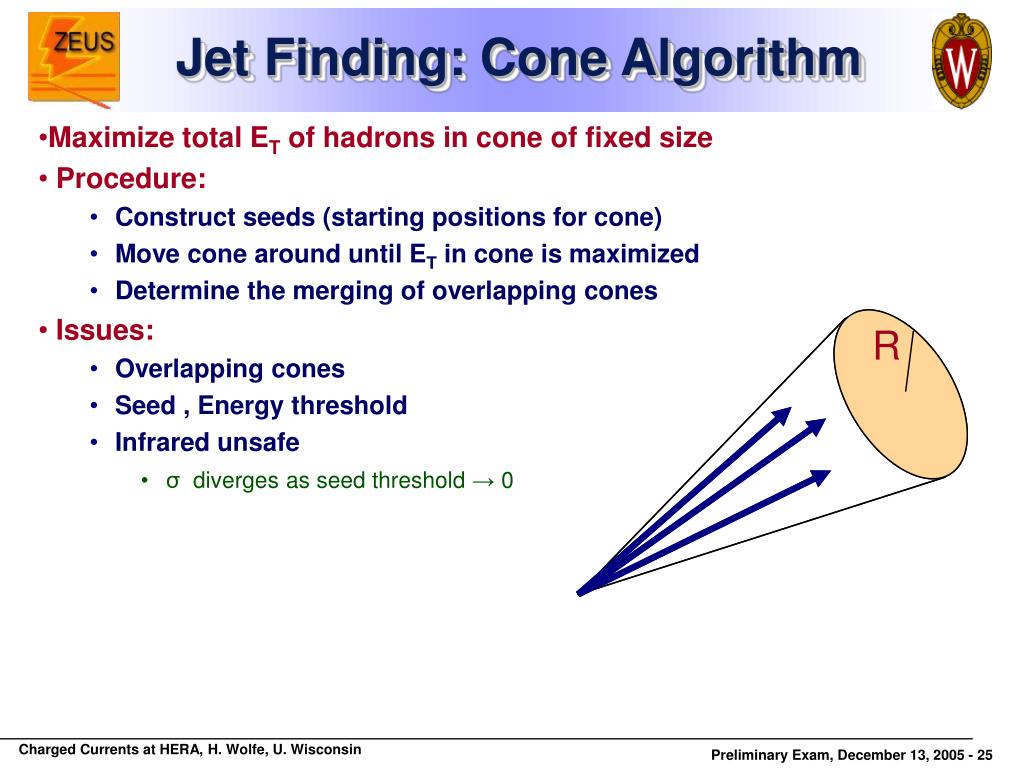 ZEUS

Jet Finding: Cone Algorithm

W

•Maximize total $E_T$ of hadrons in cone of fixed size
• Procedure:
• Construct seeds (starting positions for cone)
• Move cone around until $E_T$ in cone is maximized
• Determine the merging of overlapping cones
• Issues:
• Overlapping cones
• Seed , Energy threshold
• Infrared unsafe
• σ diverges as seed threshold → 0

R

Charged Currents at HERA, H. Wolfe, U. Wisconsin

Preliminary Exam, December 13, 2005 - 25